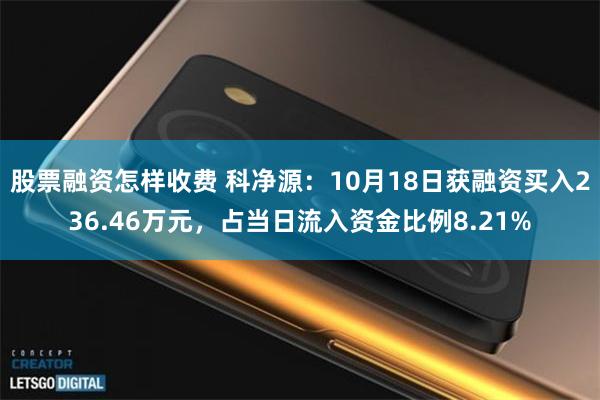 股票融资怎样收费 科净源：10月18日获融资买入236.46万元，占当日流入资金比例8.21%

CONCEPT
CREATOR
LETSGO DIGITAL